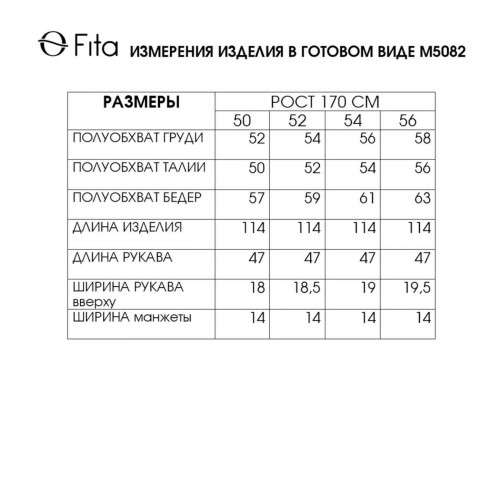 Fita ИЗМЕРЕНИЯ ИЗДЕЛИЯ В ГОТОВОМ ВИДЕ М5082

| РАЗМЕРЫ | РОСТ 170 СМ | | | |
|---|---|---|---|---|
| | 50 | 52 | 54 | 56 |
| ПОЛУОБХВАТ ГРУДИ | 52 | 54 | 56 | 58 |
| ПОЛУОБХВАТ ТАЛИИ | 50 | 52 | 54 | 56 |
| ПОЛУОБХВАТ БЕДЕР | 57 | 59 | 61 | 63 |
| ДЛИНА ИЗДЕЛИЯ | 114 | 114 | 114 | 114 |
| ДЛИНА РУКАВА | 47 | 47 | 47 | 47 |
| ШИРИНА РУКАВА вверху | 18 | 18,5 | 19 | 19,5 |
| ШИРИНА манжеты | 14 | 14 | 14 | 14 |